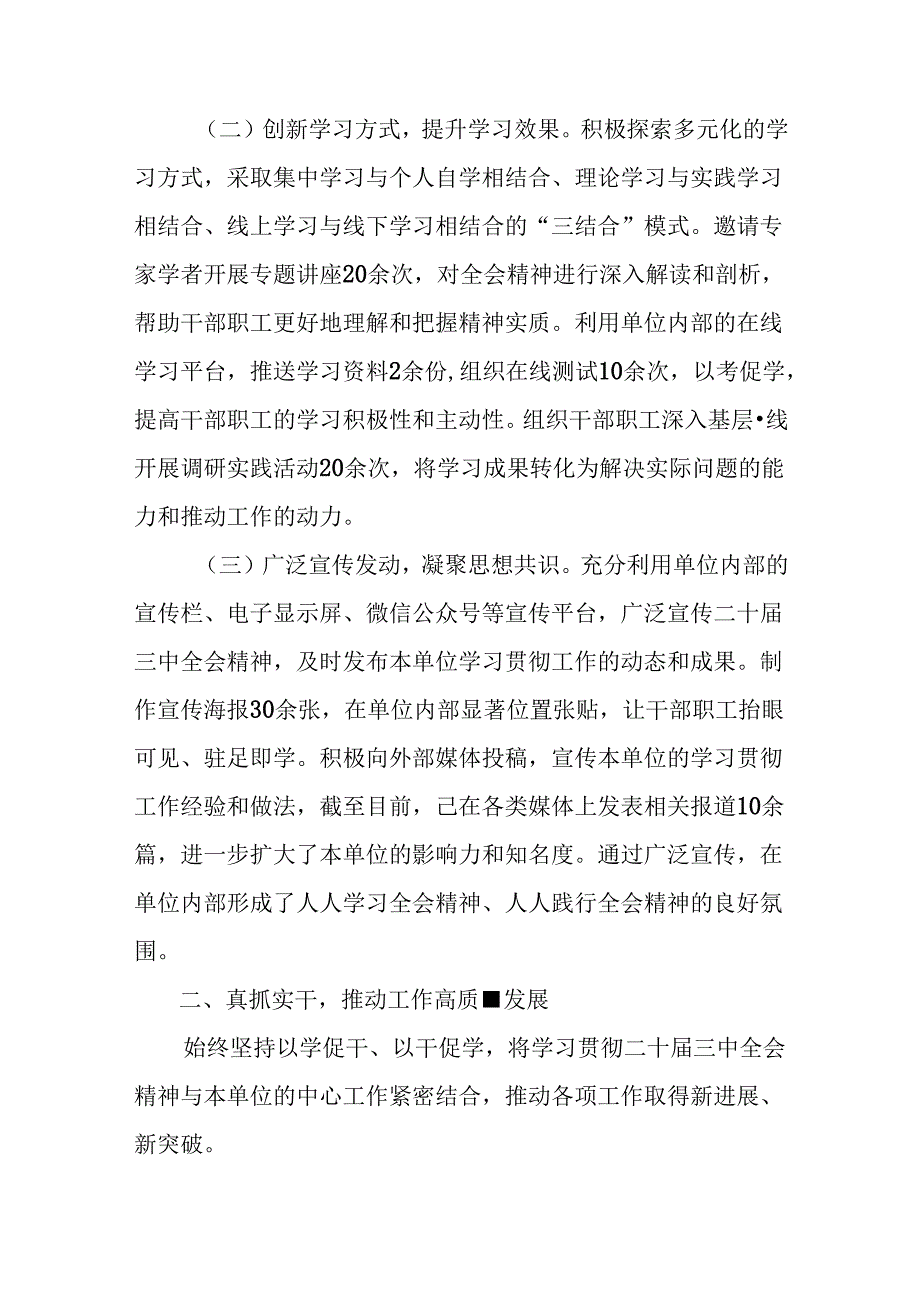 （二）创新学习方式，提升学习效果。积极探索多元化的学习方式，采取集中学习与个人自学相结合、理论学习与实践学习相结合、线上学习与线下学习相结合的“三结合”模式。邀请专家学者开展专题讲座20余次，对全会精神进行深入解读和剖析，帮助干部职工更好地理解和把握精神实质。利用单位内部的在线学习平台，推送学习资料2余份,组织在线测试10余次，以考促学，提高干部职工的学习积极性和主动性。组织干部职工深入基层•线开展调研实践活动20余次，将学习成果转化为解决实际问题的能力和推动工作的动力。

（三）广泛宣传发动，凝聚思想共识。充分利用单位内部的宣传栏、电子显示屏、微信公众号等宣传平台，广泛宣传二十届三中全会精神，及时发布本单位学习贯彻工作的动态和成果。制作宣传海报30余张，在单位内部显著位置张贴，让干部职工抬眼可见、驻足即学。积极向外部媒体投稿，宣传本单位的学习贯彻工作经验和做法，截至目前，已在各类媒体上发表相关报道10余篇，进一步扩大了本单位的影响力和知名度。通过广泛宣传，在单位内部形成了人人学习全会精神、人人践行全会精神的良好氛围。

二、真抓实干，推动工作高质■发展

始终坚持以学促干、以干促学，将学习贯彻二十届三中全会精神与本单位的中心工作紧密结合，推动各项工作取得新进展、新突破。